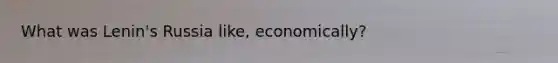 What was Lenin's Russia like, economically?